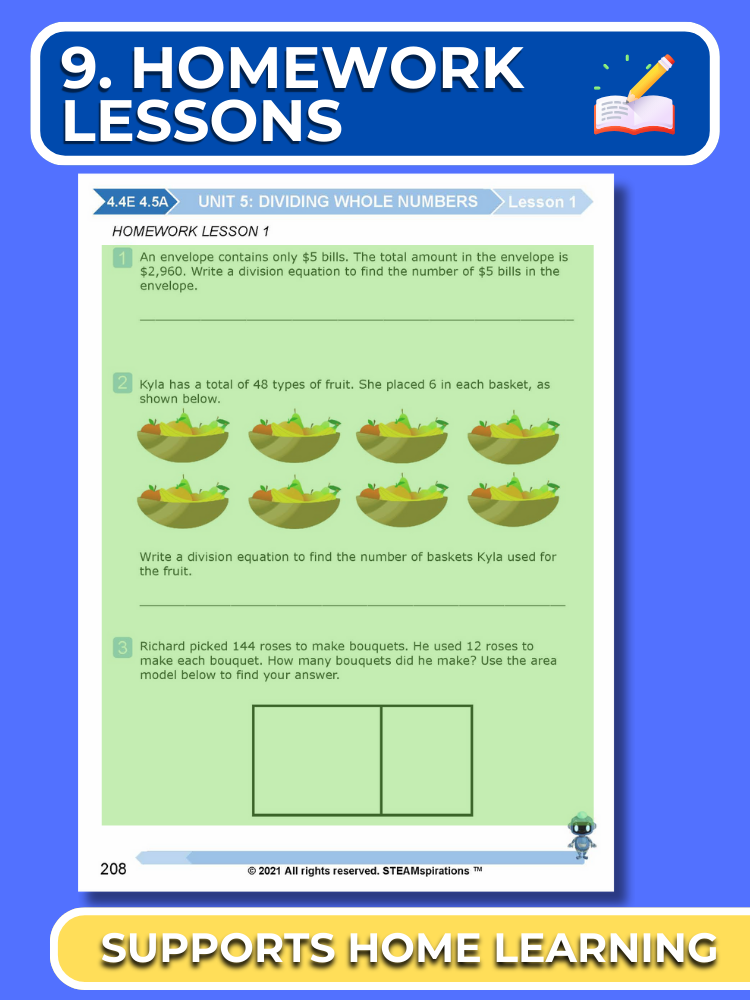 9. HOMEWORK LESSONS

4.4E 4.5A UNIT 5: DIVIDING WHOLE NUMBERS Lesson 1

HOMEWORK LESSON 1

1 An envelope contains only $5 bills. The total amount in the envelope is $2,960. Write a division equation to find the number of $5 bills in the envelope.

____

2 Kyla has a total of 48 types of fruit. She placed 6 in each basket, as shown below.

Write a division equation to find the number of baskets Kyla used for the fruit.

____

3 Richard picked 144 roses to make bouquets. He used 12 roses to make each bouquet. How many bouquets did he make? Use the area model below to find your answer.

208 © 2021 All rights reserved. STEAMspirations ™

SUPPORTS HOME LEARNING